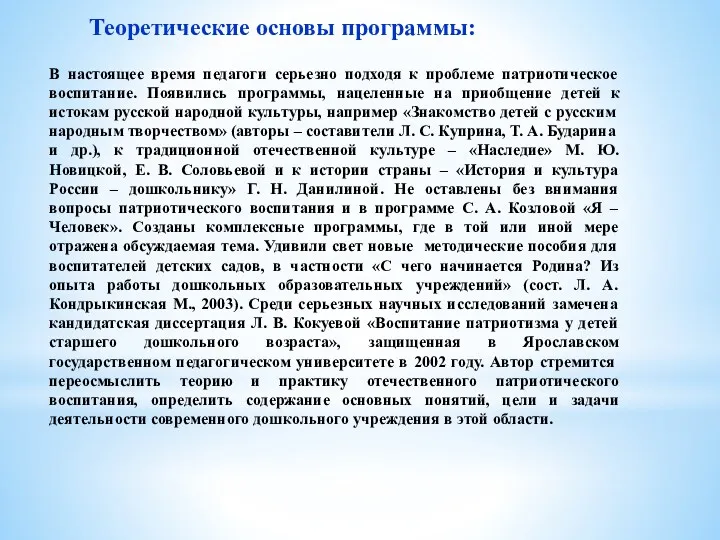 Теоретические основы программы:

В настоящее время педагоги серьезно подходя к проблеме патриотическое воспитание. Появились программы, нацеленные на приобщение детей к истокам русской народной культуры, например «Знакомство детей с русским народным творчеством» (авторы – составители Л. С. Куприна, Т. А. Бударина и др.), к традиционной отечественной культуре – «Наследие» М. Ю. Новицкой, Е. В. Соловьевой и к истории страны – «История и культура России – дошкольнику» Г. Н. Данилиной. Не оставлены без внимания вопросы патриотического воспитания и в программе С. А. Козловой «Я – Человек». Созданы комплексные программы, где в той или иной мере отражена обсуждаемая тема. Удивили свет новые методические пособия для воспитателей детских садов, в частности «С чего начинается Родина? Из опыта работы дошкольных образовательных учреждений» (сост. Л. А. Кондрыкинская М., 2003). Среди серьезных научных исследований замечена кандидатская диссертация Л. В. Кокуевой «Воспитание патриотизма у детей старшего дошкольного возраста», защищенная в Ярославском государственном педагогическом университете в 2002 году. Автор стремится переосмыслить теорию и практику отечественного патриотического воспитания, определить содержание основных понятий, цели и задачи деятельности современного дошкольного учреждения в этой области.